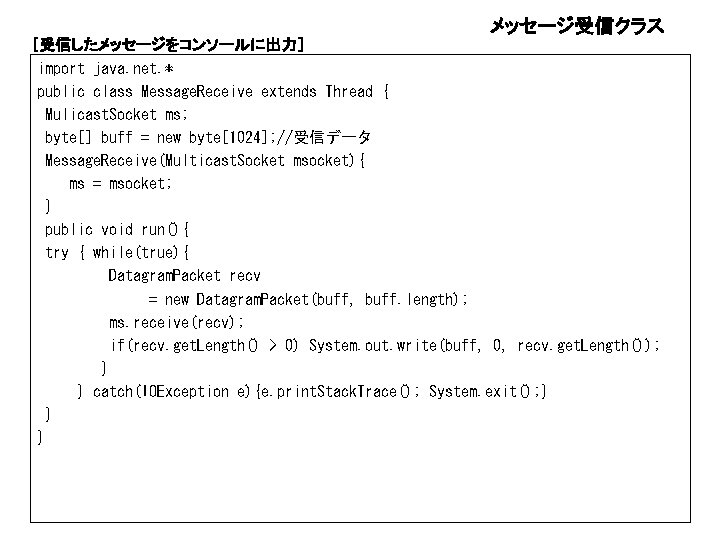 メッセージ受信クラス

[受信したメッセージをコンソールに出力]

import java.net.*
public class MessageReceive extends Thread {
 MulicastSocket ms;
 byte[] buff = new byte[1024];//受信データ
 MessageReceive(MulticastSocket msocket){
    ms = msocket;
 }
 public void run(){
 try { while(true){
        DatagramPacket recv
             = new DatagramPacket(buff, buff.length);
        ms.receive(recv);
        if(recv.getLength() > 0) System.out.write(buff, 0, recv.getLength());
       }
    } catch(IOException e){e.printStackTrace(); System.exit();}
 }
}